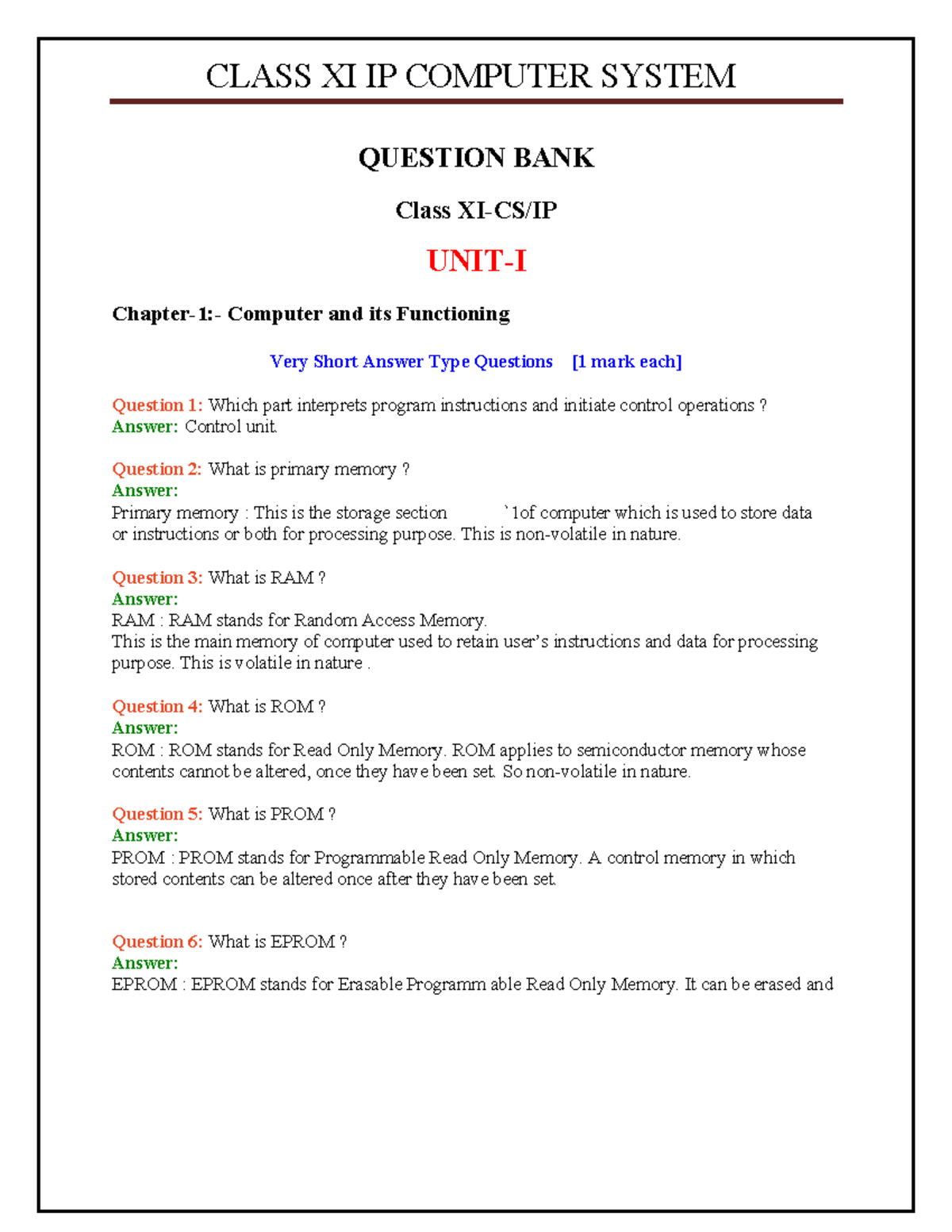 CLASS XI IP COMPUTER SYSTEM

QUESTION BANK

Class XI-CS/IP

UNIT-I

Chapter-1:- Computer and its Functioning

Very Short Answer Type Questions [1 mark each]

Question 1: Which part interprets program instructions and initiate control operations ?
Answer: Control unit.

Question 2: What is primary memory ?
Answer:
Primary memory : This is the storage section `1of computer which is used to store data or instructions or both for processing purpose. This is non-volatile in nature.

Question 3: What is RAM ?
Answer:
RAM : RAM stands for Random Access Memory.
This is the main memory of computer used to retain user's instructions and data for processing purpose. This is volatile in nature .

Question 4: What is ROM ?
Answer:
ROM : ROM stands for Read Only Memory. ROM applies to semiconductor memory whose contents cannot be altered, once they have been set. So non-volatile in nature.

Question 5: What is PROM ?
Answer:
PROM : PROM stands for Programmable Read Only Memory. A control memory in which stored contents can be altered once after they have been set.

Question 6: What is EPROM ?
Answer:
EPROM : EPROM stands for Erasable Programm able Read Only Memory. It can be erased and